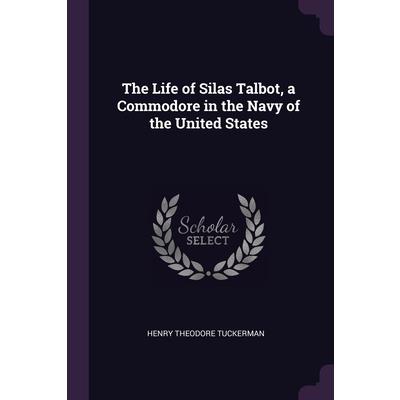 The Life of Silas Talbot, a Commodore in the Navy of the United States

Scholar
SELECT

HENRY THEODORE TUCKERMAN